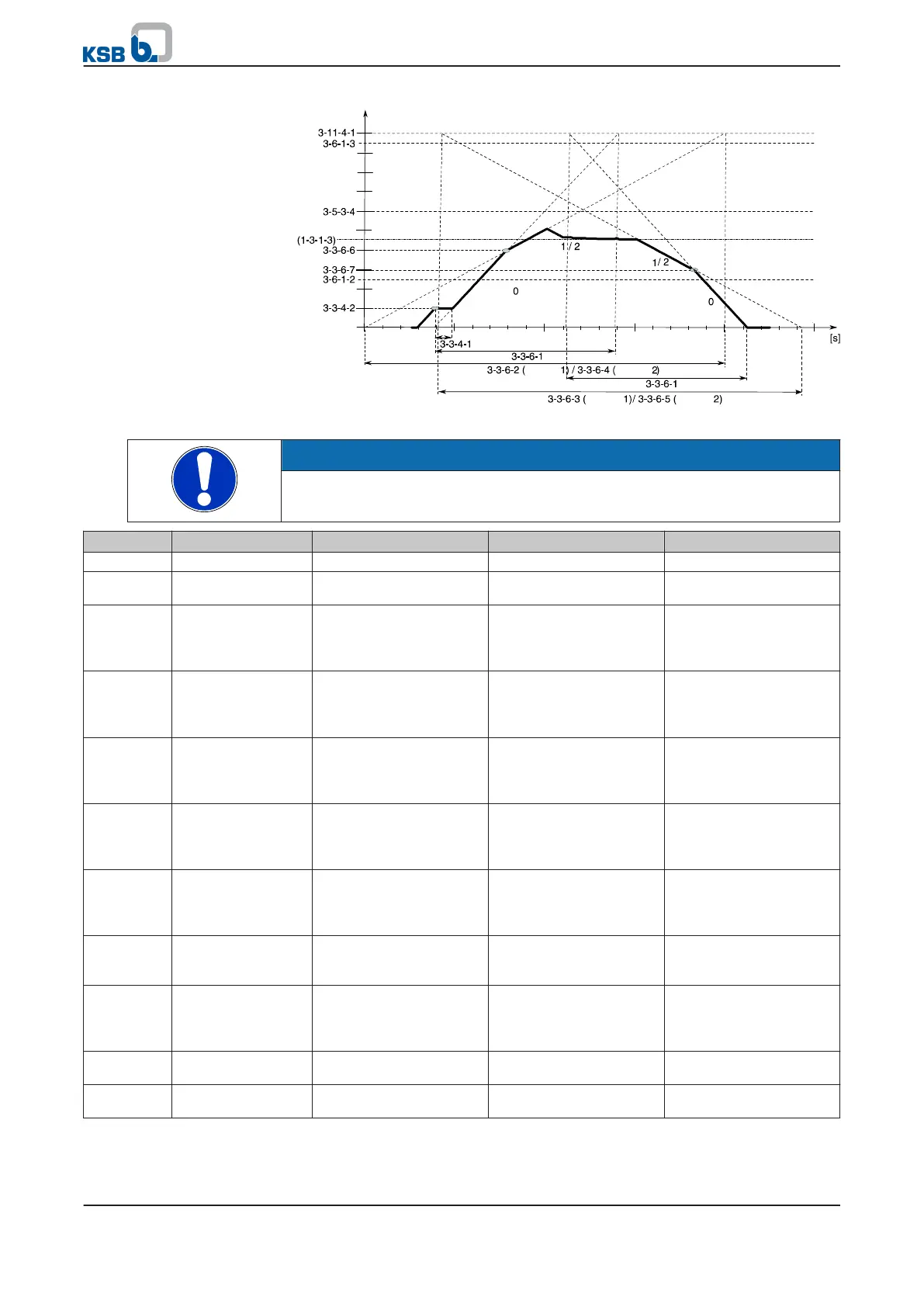 KSB

3-11-4-1
3-6-1-3
3-5-3-4
(1-3-1-3)
3-3-6-6
3-3-6-7
3-6-1-2
3-3-4-2
1/ 2
1/ 2
0
0
[s]
3-3-4-1
3-3-6-1
3-3-6-2 ( 1) / 3-3-6-4 ( 2)
3-3-6-1
3-3-6-3 ( 1)/ 3-3-6-5 ( 2)